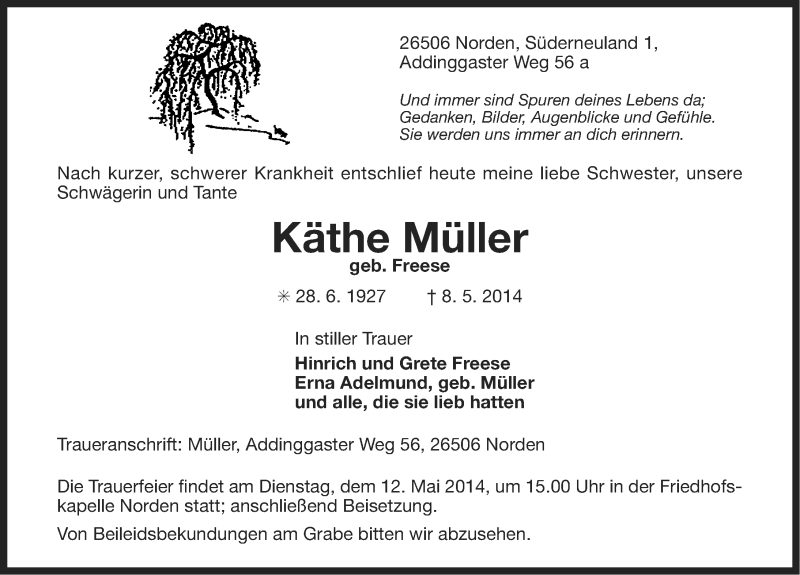 26506 Norden, Süderneuland 1,
Addinggaster Weg 56 a

Und immer sind Spuren deines Lebens da;
Gedanken, Bilder, Augenblicke und Gefühle.
Sie werden uns immer an dich erinnern.

Nach kurzer, schwerer Krankheit entschlief heute meine liebe Schwester, unsere Schwägerin und Tante

Käthe Müller
geb. Freese

✳ 28. 6. 1927 † 8. 5. 2014

In stiller Trauer

Hinrich und Grete Freese
Erna Adelmund, geb. Müller
und alle, die sie lieb hatten

Traueranschrift: Müller, Addinggaster Weg 56, 26506 Norden

Die Trauerfeier findet am Dienstag, dem 12. Mai 2014, um 15.00 Uhr in der Friedhofskapelle Norden statt; anschließend Beisetzung.

Von Beileidsbekundungen am Grabe bitten wir abzusehen.